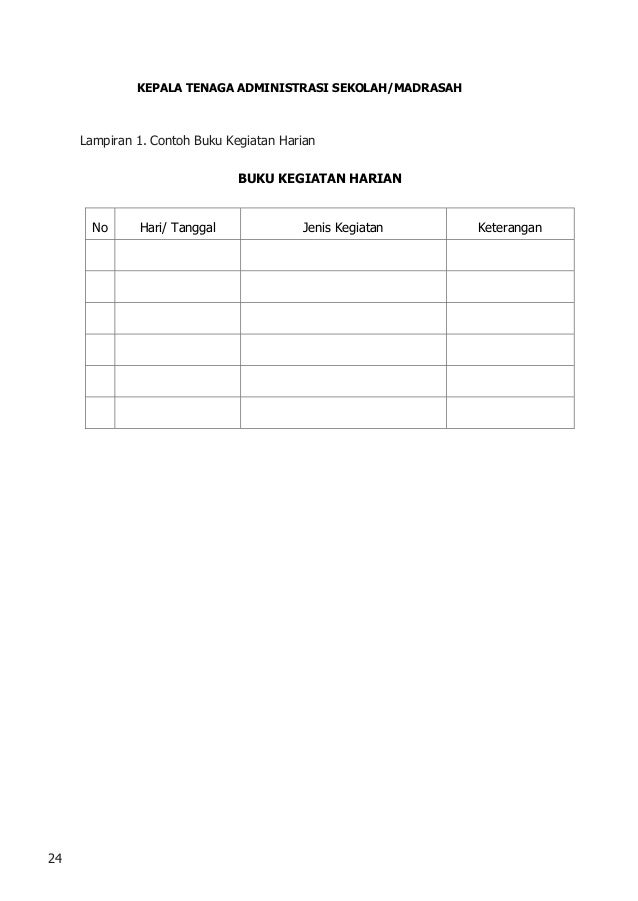 KEPALA TENAGA ADMINISTRASI SEKOLAH/MADRASAH

Lampiran 1. Contoh Buku Kegiatan Harian

BUKU KEGIATAN HARIAN

| No | Hari/ Tanggal | Jenis Kegiatan | Keterangan |
|---|---|---|---|
| | | | |
| | | | |
| | | | |
| | | | |
| | | | |
| | | | |

24